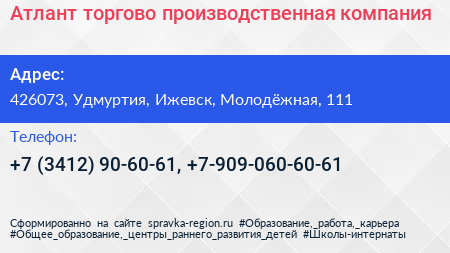 Атлант торгово производственная компания

Адрес:

426073, Удмуртия, Ижевск, Молодёжная, 111

Телефон:

+7 (3412) 90-60-61, +7-909-060-60-61

Сформированно на сайте spravka-region.ru #Образование,_работа,_карьера #Общее_образование,_центры_раннего_развития_детей #Школы-интернаты